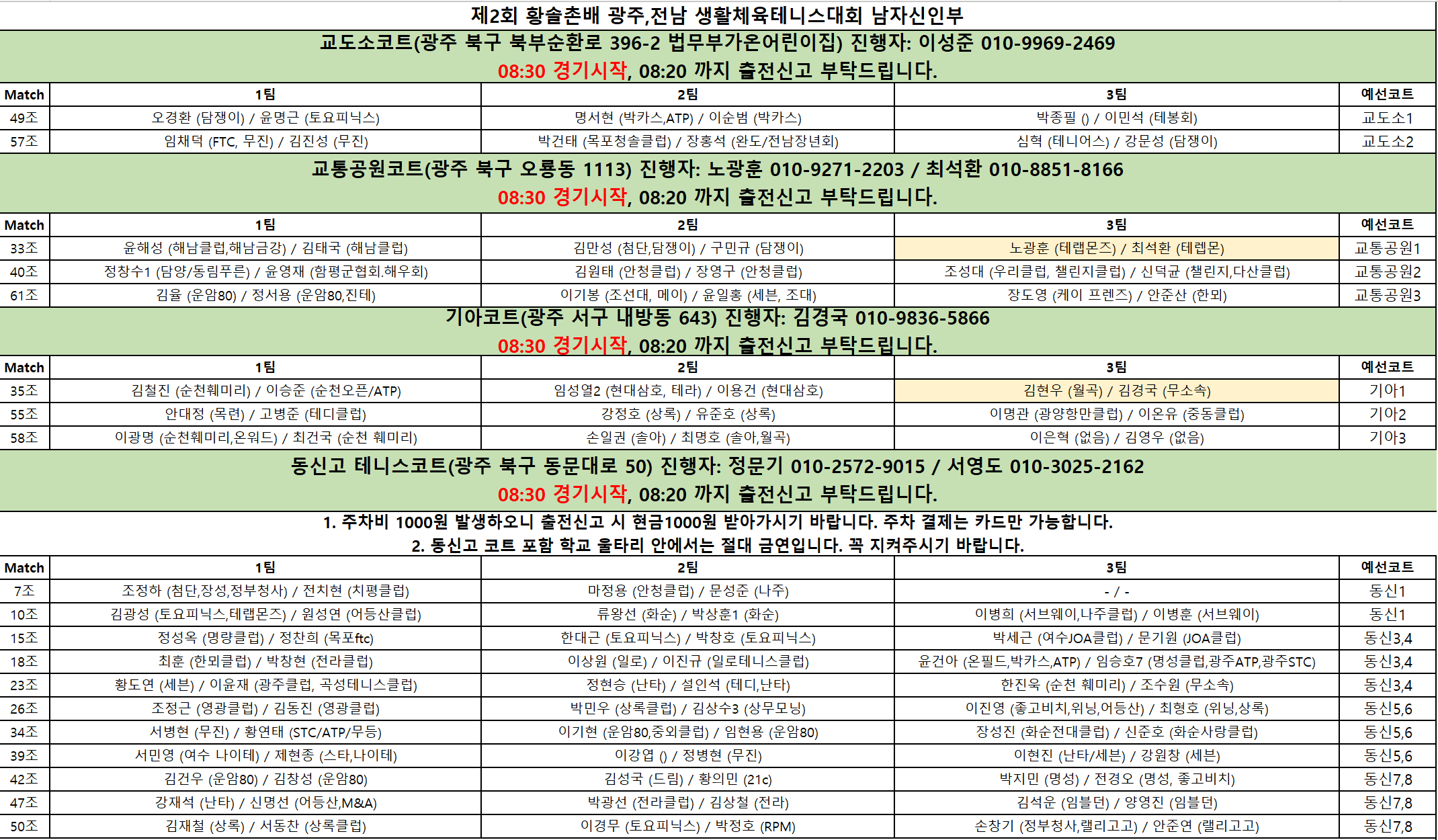 제2회 황솔촌배 광주,전남 생활체육테니스대회 남자신인부

교도소코트(광주 북구 북부순환로 396-2 법무부가온어린이집) 진행자: 이성준 010-9969-2469
08:30 경기시작, 08:20 까지 출전신고 부탁드립니다.

| Match | 1팀 | 2팀 | 3팀 | 예선코트 |
|---|---|---|---|---|
| 49조 | 오경환 (담쟁이) / 윤명근 (토요피닉스) | 명서현 (박카스,ATP) / 이순범 (박카스) | 박종필 () / 이민석 (테봉회) | 교도소1 |
| 57조 | 임채덕 (FTC, 무진) / 김진성 (무진) | 박건태 (목포청솔클럽) / 장홍석 (완도/전남장년회) | 심혁 (테니어스) / 강문성 (담쟁이) | 교도소2 |

교통공원코트(광주 북구 오룡동 1113) 진행자: 노광훈 010-9271-2203 / 최석환 010-8851-8166
08:30 경기시작, 08:20 까지 출전신고 부탁드립니다.

| Match | 1팀 | 2팀 | 3팀 | 예선코트 |
|---|---|---|---|---|
| 33조 | 윤해성 (해남클럽,해남금강) / 김태국 (해남클럽) | 김만성 (첨단,담쟁이) / 구민규 (담쟁이) | 노광훈 (테랩몬즈) / 최석환 (테렙몬) | 교통공원1 |
| 40조 | 정창수1 (담양/동림푸른) / 윤영재 (함평군협회.해우회) | 김원태 (안청클럽) / 장영구 (안청클럽) | 조성대 (우리클럽, 챌린지클럽) / 신덕균 (챌린지,다산클럽) | 교통공원2 |
| 61조 | 김율 (운암80) / 정서용 (운암80,진테) | 이기봉 (조선대, 메이) / 윤일홍 (세븐, 조대) | 장도영 (케이 프렌즈) / 안준산 (한뫼) | 교통공원3 |

기아코트(광주 서구 내방동 643) 진행자: 김경국 010-9836-5866
08:30 경기시작, 08:20 까지 출전신고 부탁드립니다.

| Match | 1팀 | 2팀 | 3팀 | 예선코트 |
|---|---|---|---|---|
| 35조 | 김철진 (순천훼미리) / 이승준 (순천오픈/ATP) | 임성열2 (현대삼호, 테라) / 이용건 (현대삼호) | 김현우 (월곡) / 김경국 (무소속) | 기아1 |
| 55조 | 안대정 (목련) / 고병준 (테디클럽) | 강정호 (상록) / 유준호 (상록) | 이명관 (광양항만클럽) / 이온유 (중동클럽) | 기아2 |
| 58조 | 이광명 (순천훼미리,온워드) / 최건국 (순천 훼미리) | 손일권 (솔아) / 최명호 (솔아,월곡) | 이은혁 (없음) / 김영우 (없음) | 기아3 |

동신고 테니스코트(광주 북구 동문대로 50) 진행자: 정문기 010-2572-9015 / 서영도 010-3025-2162
08:30 경기시작, 08:20 까지 출전신고 부탁드립니다.
1. 주차비 1000원 발생하오니 출전신고 시 현금1000원 받아가시기 바랍니다. 주차 결제는 카드만 가능합니다.
2. 동신고 코트 포함 학교 울타리 안에서는 절대 금연입니다. 꼭 지켜주시기 바랍니다.

| Match | 1팀 | 2팀 | 3팀 | 예선코트 |
|---|---|---|---|---|
| 7조 | 조정하 (첨단,장성,정부청사) / 전치현 (치평클럽) | 마정용 (안청클럽) / 문성준 (나주) | - / - | 동신1 |
| 10조 | 김광성 (토요피닉스,테랩몬즈) / 원성연 (어등산클럽) | 류왕선 (화순) / 박상훈1 (화순) | 이병희 (서브웨이,나주클럽) / 이병훈 (서브웨이) | 동신1 |
| 15조 | 정성옥 (명량클럽) / 정찬희 (목포ftc) | 한대근 (토요피닉스) / 박창호 (토요피닉스) | 박세근 (여수JOA클럽) / 문기원 (JOA클럽) | 동신3,4 |
| 18조 | 최훈 (한뫼클럽) / 박창현 (전라클럽) | 이상원 (일로) / 이진규 (일로테니스클럽) | 윤건아 (온필드,박카스,ATP) / 임승호7 (명성클럽,광주ATP,광주STC) | 동신3,4 |
| 23조 | 황도연 (세븐) / 이윤재 (광주클럽, 곡성테니스클럽) | 정현승 (난타) / 설인석 (테디,난타) | 한진욱 (순천 훼미리) / 조수원 (무소속) | 동신3,4 |
| 26조 | 조정근 (영광클럽) / 김동진 (영광클럽) | 박민우 (상록클럽) / 김상수3 (상무모닝) | 이진영 (좋고비치,위닝,어등산) / 최형호 (위닝,상록) | 동신5,6 |
| 34조 | 서병현 (무진) / 황연태 (STC/ATP/무등) | 이기현 (운암80,중외클럽) / 임현용 (운암80) | 장성진 (화순전대클럽) / 신준호 (화순사랑클럽) | 동신5,6 |
| 39조 | 서민영 (여수 나이테) / 제현종 (스타,나이테) | 이강엽 () / 정병현 (무진) | 이현진 (난타/세븐) / 강원창 (세븐) | 동신5,6 |
| 42조 | 김건우 (운암80) / 김창성 (운암80) | 김성국 (드림) / 황의민 (21c) | 박지민 (명성) / 전경오 (명성, 좋고비치) | 동신7,8 |
| 47조 | 강재석 (난타) / 신명선 (어등산,M&A) | 박광선 (전라클럽) / 김상철 (전라) | 김석운 (임블던) / 양영진 (임블던) | 동신7,8 |
| 50조 | 김재철 (상록) / 서동찬 (상록클럽) | 이경무 (토요피닉스) / 박정호 (RPM) | 손창기 (정부청사,랠리고고) / 안준연 (랠리고고) | 동신7,8 |